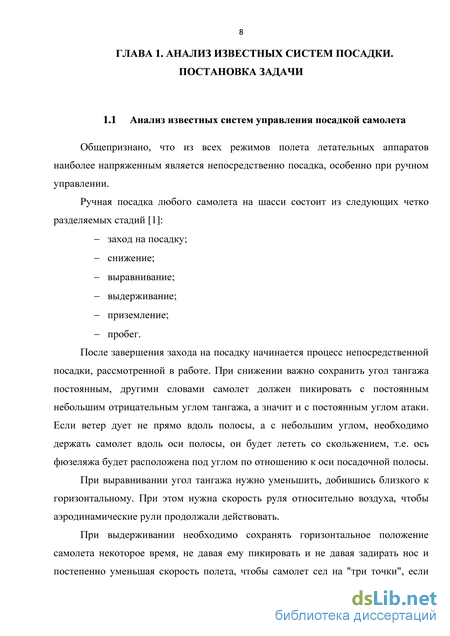 8

ГЛАВА 1. АНАЛИЗ ИЗВЕСТНЫХ СИСТЕМ ПОСАДКИ. ПОСТАНОВКА ЗАДАЧИ

1.1 Анализ известных систем управления посадкой самолета

Общепризнано, что из всех режимов полета летательных аппаратов наиболее напряженным является непосредственно посадка, особенно при ручном управлении.

Ручная посадка любого самолета на шасси состоит из следующих четко разделяемых стадий [1]:

– заход на посадку;

– снижение;

– выравнивание;

– выдерживание;

– приземление;

– пробег.

После завершения захода на посадку начинается процесс непосредственной посадки, рассмотренной в работе. При снижении важно сохранить угол тангажа постоянным, другими словами самолет должен пикировать с постоянным небольшим отрицательным углом тангажа, а значит и с постоянным углом атаки. Если ветер дует не прямо вдоль полосы, а с небольшим углом, необходимо держать самолет вдоль оси полосы, он будет лететь со скольжением, т.е. ось фюзеляжа будет расположена под углом по отношению к оси посадочной полосы.

При выравнивании угол тангажа нужно уменьшить, добившись близкого к горизонтальному. При этом нужна скорость руля относительно воздуха, чтобы аэродинамические рули продолжали действовать.

При выдерживании необходимо сохранять горизонтальное положение самолета некоторое время, не давая ему пикировать и не давая задирать нос и постепенно уменьшая скорость полета, чтобы самолет сел на "три точки", если

dsLib.net
библиотека диссертаций